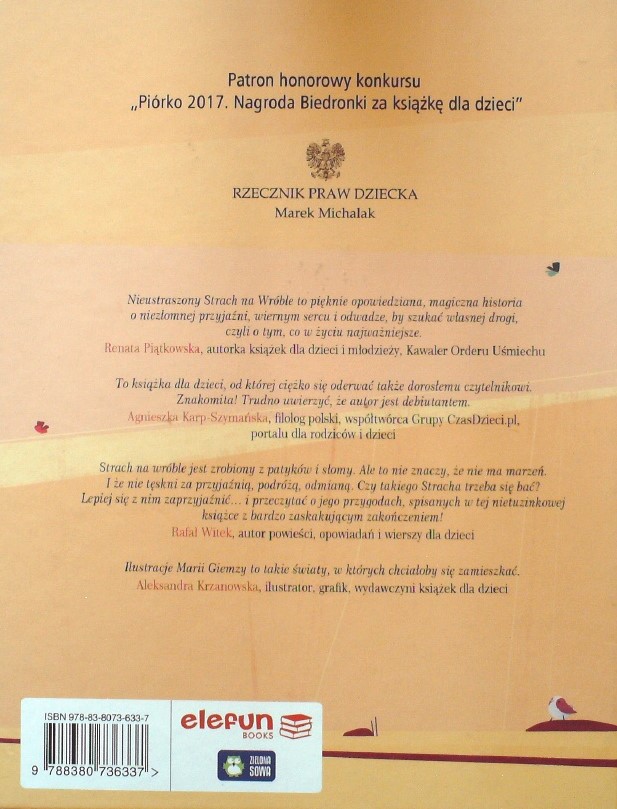 Patron honorowy konkursu
„Piórko 2017. Nagroda Biedronki za książkę dla dzieci"

RZECZNIK PRAW DZIECKA
Marek Michalak

Nieustraszony Strach na Wróble to pięknie opowiedziana, magiczna historia o niezłomnej przyjaźni, wiernym sercu i odwadze, by szukać własnej drogi, czyli o tym, co w życiu najważniejsze.
Renata Piątkowska, autorka książek dla dzieci i młodzieży, Kawaler Orderu Uśmiechu

To książka dla dzieci, od której ciężko się oderwać także dorosłemu czytelnikowi. Znakomita! Trudno uwierzyć, że autor jest debiutantem.
Agnieszka Karp-Szymańska, filolog polski, współtwórca Grupy CzasDzieci.pl, portalu dla rodziców i dzieci

Strach na wróble jest zrobiony z patyków i słomy. Ale to nie znaczy, że nie ma marzeń. I że nie tęskni za przyjaźnią, podróżą, odmianą. Czy takiego Stracha trzeba się bać? Lepiej się z nim zaprzyjaźnić... i przeczytać o jego przygodach, spisanych w tej nietuzinkowej książce z bardzo zaskakującym zakończeniem!
Rafał Witek, autor powieści, opowiadań i wierszy dla dzieci

Ilustracje Marii Giemzy to takie światy, w których chciałoby się zamieszkać.
Aleksandra Krzanowska, ilustrator, grafik, wydawczyni książek dla dzieci

ISBN 978-83-8073-633-7
9 788380 736337 >

elefun
BOOKS

ZIELONA SOWA